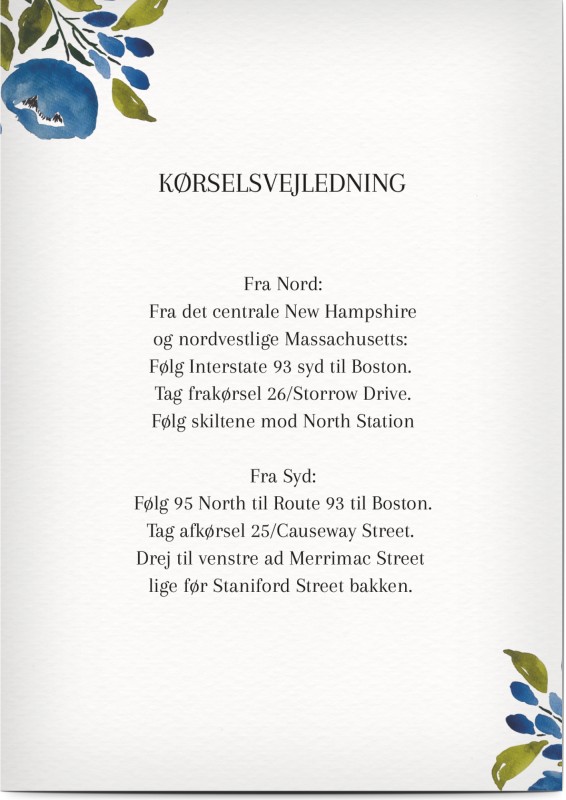 KØRSELSVEJLEDNING

Fra Nord:
Fra det centrale New Hampshire
og nordvestlige Massachusetts:
Følg Interstate 93 syd til Boston.
Tag frakørsel 26/Storrow Drive.
Følg skiltene mod North Station

Fra Syd:
Følg 95 North til Route 93 til Boston.
Tag afkørsel 25/Causeway Street.
Drej til venstre ad Merrimac Street
lige før Staniford Street bakken.